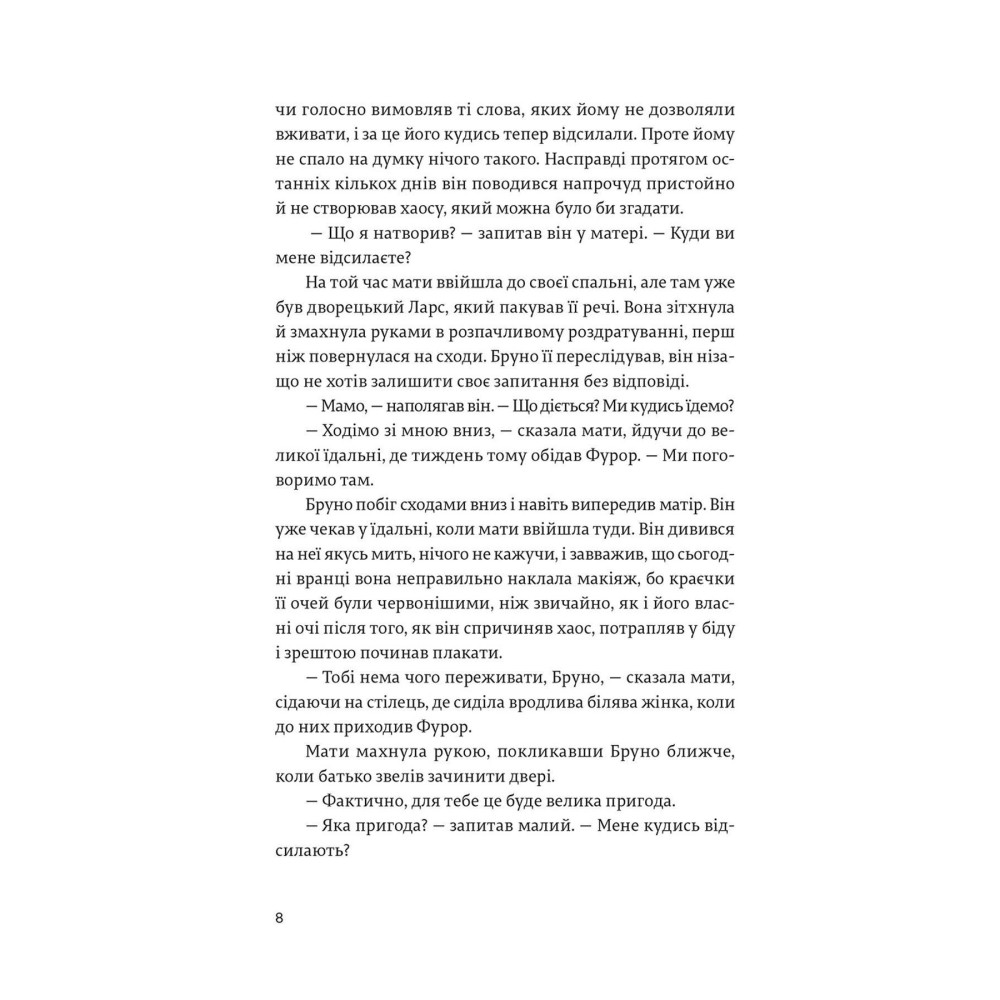 чи голосно вимовляв ті слова, яких йому не дозволяли вживати, і за це його кудись тепер відсилали. Проте йому не спало на думку нічого такого. Насправді протягом останніх кількох днів він поводився напрочуд пристойно й не створював хаосу, який можна було би згадати.

— Що я натворив? — запитав він у матері. — Куди ви мене відсилаєте?

На той час мати ввійшла до своєї спальні, але там уже був дворецький Ларс, який пакував її речі. Вона зітхнула й змахнула руками в розпачливому роздратуванні, перш ніж повернулася на сходи. Бруно її переслідував, він нізащо не хотів залишити своє запитання без відповіді.

— Мамо, — наполягав він. — Що діється? Ми кудись їдемо?

— Ходімо зі мною вниз, — сказала мати, йдучи до великої їдальні, де тиждень тому обідав Фурор. — Ми поговоримо там.

Бруно побіг сходами вниз і навіть випередив матір. Він уже чекав у їдальні, коли мати ввійшла туди. Він дивився на неї якусь мить, нічого не кажучи, і завважив, що сьогодні вранці вона неправильно наклала макіяж, бо краєчки її очей були червонішими, ніж звичайно, як і його власні очі після того, як він спричиняв хаос, потрапляв у біду і зрештою починав плакати.

— Тобі нема чого переживати, Бруно, — сказала мати, сідаючи на стілець, де сиділа вродлива білява жінка, коли до них приходив Фурор.

Мати махнула рукою, покликавши Бруно ближче, коли батько звелів зачинити двері.

— Фактично, для тебе це буде велика пригода.

— Яка пригода? — запитав малий. — Мене кудись відсилають?

8